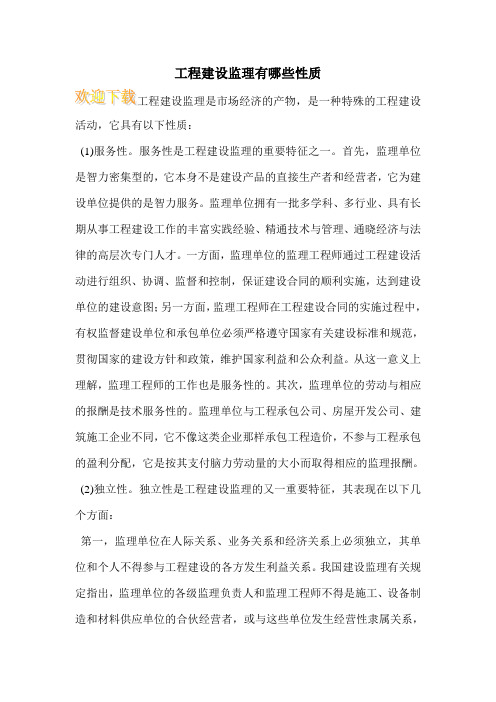 工程建设监理有哪些性质

欢迎下载工程建设监理是市场经济的产物，是一种特殊的工程建设活动，它具有以下性质：

(1)服务性。服务性是工程建设监理的重要特征之一。首先，监理单位是智力密集型的，它本身不是建设产品的直接生产者和经营者，它为建设单位提供的是智力服务。监理单位拥有一批多学科、多行业、具有长期从事工程建设工作的丰富实践经验、精通技术与管理、通晓经济与法律的高层次专门人才。一方面，监理单位的监理工程师通过工程建设活动进行组织、协调、监督和控制，保证建设合同的顺利实施，达到建设单位的建设意图；另一方面，监理工程师在工程建设合同的实施过程中，有权监督建设单位和承包单位必须严格遵守国家有关建设标准和规范，贯彻国家的建设方针和政策，维护国家利益和公众利益。从这一意义上理解，监理工程师的工作也是服务性的。其次，监理单位的劳动与相应的报酬是技术服务性的。监理单位与工程承包公司、房屋开发公司、建筑施工企业不同，它不像这类企业那样承包工程造价，不参与工程承包的盈利分配，它是按其支付脑力劳动量的大小而取得相应的监理报酬。

(2)独立性。独立性是工程建设监理的又一重要特征，其表现在以下几个方面：

第一，监理单位在人际关系、业务关系和经济关系上必须独立，其单位和个人不得参与工程建设的各方发生利益关系。我国建设监理有关规定指出，监理单位的各级监理负责人和监理工程师不得是施工、设备制造和材料供应单位的合伙经营者，或与这些单位发生经营性隶属关系，